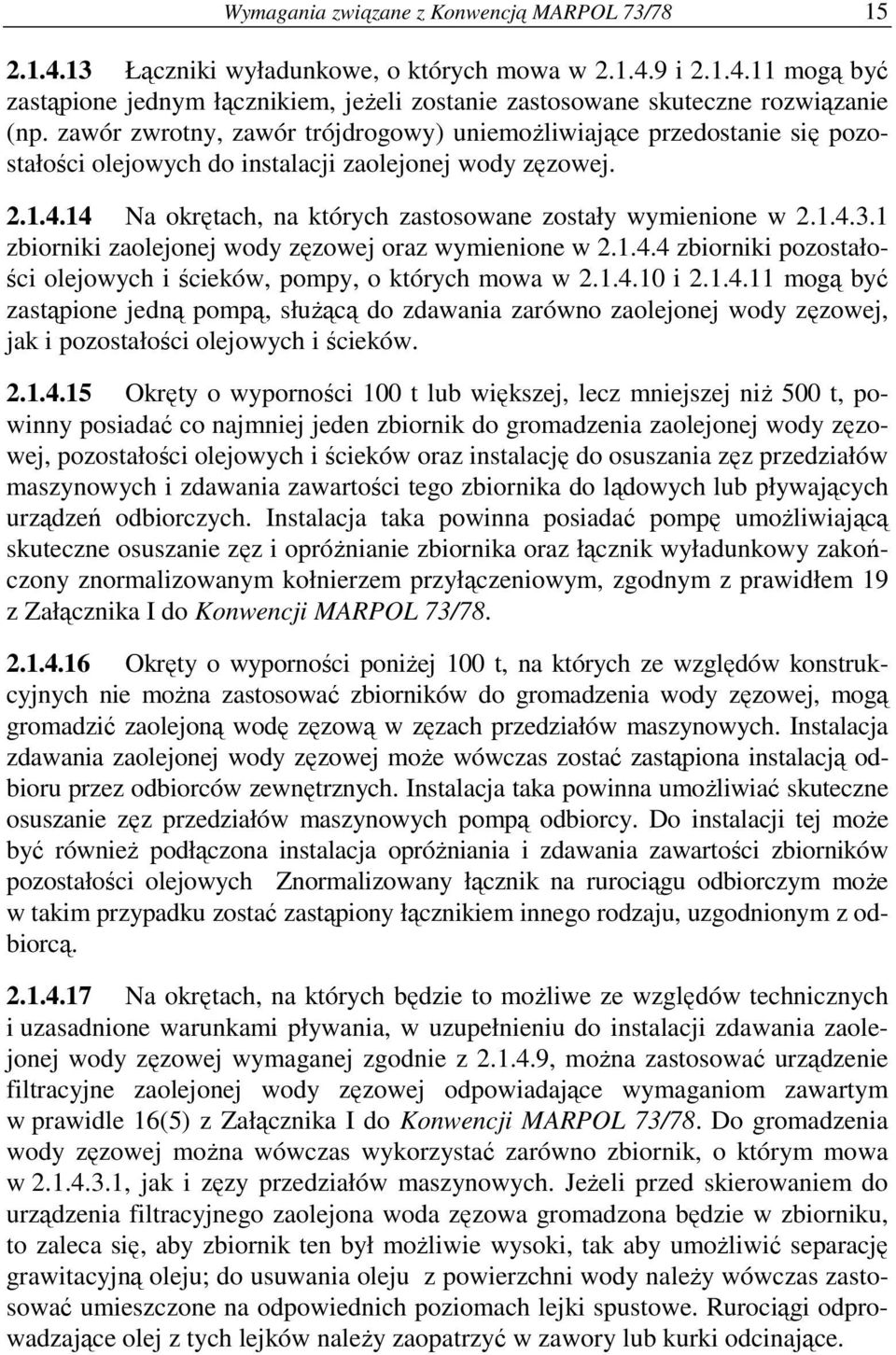 Wymagania związane z Konwencją MARPOL 73/78 15

2.1.4.13 Łączniki wyładunkowe, o których mowa w 2.1.4.9 i 2.1.4.11 mogą być zastąpione jednym łącznikiem, jeżeli zostanie zastosowane skuteczne rozwiązanie (np. zawór zwrotny, zawór trójdrogowy) uniemożliwiające przedostanie się pozostałości olejowych do instalacji zaolejonej wody zęzowej.

2.1.4.14 Na okrętach, na których zastosowane zostały wymienione w 2.1.4.3.1 zbiorniki zaolejonej wody zęzowej oraz wymienione w 2.1.4.4 zbiorniki pozostałości olejowych i ścieków, pompy, o których mowa w 2.1.4.10 i 2.1.4.11 mogą być zastąpione jedną pompą, służącą do zdawania zarówno zaolejonej wody zęzowej, jak i pozostałości olejowych i ścieków.

2.1.4.15 Okręty o wyporności 100 t lub większej, lecz mniejszej niż 500 t, powinny posiadać co najmniej jeden zbiornik do gromadzenia zaolejonej wody zęzowej, pozostałości olejowych i ścieków oraz instalację do osuszania zęz przedziałów maszynowych i zdawania zawartości tego zbiornika do lądowych lub pływających urządzeń odbiorczych. Instalacja taka powinna posiadać pompę umożliwiającą skuteczne osuszanie zęz i opróżnianie zbiornika oraz łącznik wyładunkowy zakończony znormalizowanym kołnierzem przyłączeniowym, zgodnym z prawidłem 19 z Załącznika I do Konwencji MARPOL 73/78.

2.1.4.16 Okręty o wyporności poniżej 100 t, na których ze względów konstrukcyjnych nie można zastosować zbiorników do gromadzenia wody zęzowej, mogą gromadzić zaolejoną wodę zęzową w zęzach przedziałów maszynowych. Instalacja zdawania zaolejonej wody zęzowej może wówczas zostać zastąpiona instalacją odbioru przez odbiorców zewnętrznych. Instalacja taka powinna umożliwiać skuteczne osuszanie zęz przedziałów maszynowych pompą odbiorcy. Do instalacji tej może być również podłączona instalacja opróżniania i zdawania zawartości zbiorników pozostałości olejowych Znormalizowany łącznik na rurociągu odbiorczym może w takim przypadku zostać zastąpiony łącznikiem innego rodzaju, uzgodnionym z odbiorcą.

2.1.4.17 Na okrętach, na których będzie to możliwe ze względów technicznych i uzasadnione warunkami pływania, w uzupełnieniu do instalacji zdawania zaolejonej wody zęzowej wymaganej zgodnie z 2.1.4.9, można zastosować urządzenie filtracyjne zaolejonej wody zęzowej odpowiadające wymaganiom zawartym w prawidle 16(5) z Załącznika I do Konwencji MARPOL 73/78. Do gromadzenia wody zęzowej można wówczas wykorzystać zarówno zbiornik, o którym mowa w 2.1.4.3.1, jak i zęzy przedziałów maszynowych. Jeżeli przed skierowaniem do urządzenia filtracyjnego zaolejona woda zęzowa gromadzona będzie w zbiorniku, to zaleca się, aby zbiornik ten był możliwie wysoki, tak aby umożliwić separację grawitacyjną oleju; do usuwania oleju z powierzchni wody należy wówczas zastosować umieszczone na odpowiednich poziomach lejki spustowe. Rurociągi odprowadzające olej z tych lejków należy zaopatrzyć w zawory lub kurki odcinające.